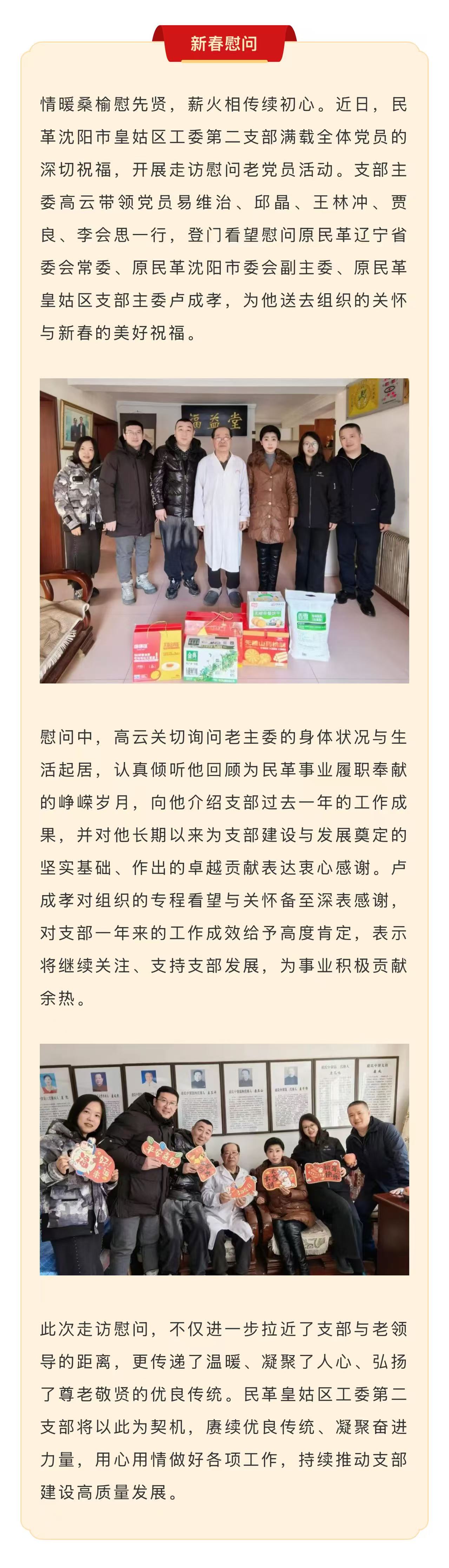 新春慰问

情暖桑榆慰先贤，薪火相传续初心。近日，民革沈阳市皇姑区工委第二支部满载全体党员的深切祝福，开展走访慰问老党员活动。支部主委高云带领党员易维治、邱晶、王林冲、贾良、李会思一行，登门看望慰问原民革辽宁省委会常委、原民革沈阳市委会副主委、原民革皇姑区支部主委卢成孝，为他送去组织的关怀与新春的美好祝福。

福益堂

慰问中，高云关切询问老主委的身体状况与生活起居，认真倾听他回顾为民革事业履职奉献的峥嵘岁月，向他介绍支部过去一年的工作成果，并对他长期以来为支部建设与发展奠定的坚实基础、作出的卓越贡献表达衷心感谢。卢成孝对组织的专程看望与关怀备至深表感谢，对支部一年来的工作成效给予高度肯定，表示将继续关注、支持支部发展，为事业积极贡献余热。

此次走访慰问，不仅进一步拉近了支部与老领导的距离，更传递了温暖、凝聚了人心、弘扬了尊老敬贤的优良传统。民革皇姑区工委第二支部将以此为契机，赓续优良传统、凝聚奋进力量，用心用情做好各项工作，持续推动支部建设高质量发展。